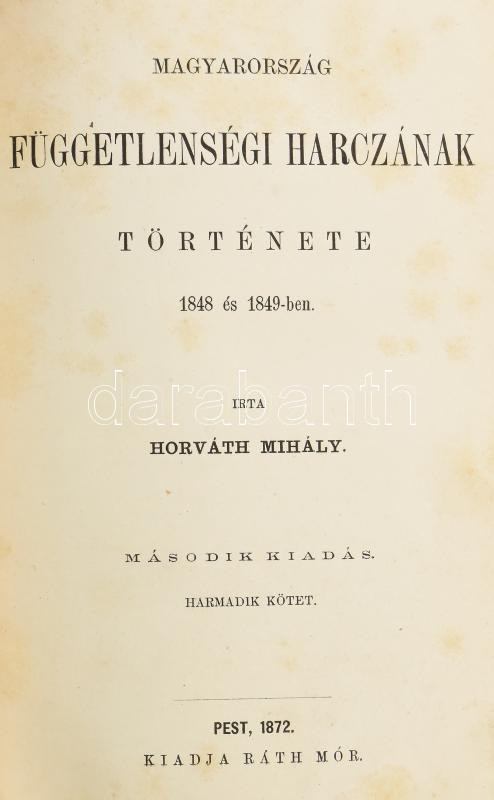 MAGYARORSZÁG

FÜGGETLENSÉGI HARCZÁNAK

TÖRTÉNETE

1848 és 1849-ben.

darabanth

IRTA

HORVÁTH MIHÁLY.

MÁSODIK KIADÁS.

HARMADIK KÖTET.

PEST, 1872.

KIADJA RÁTH MÓR.